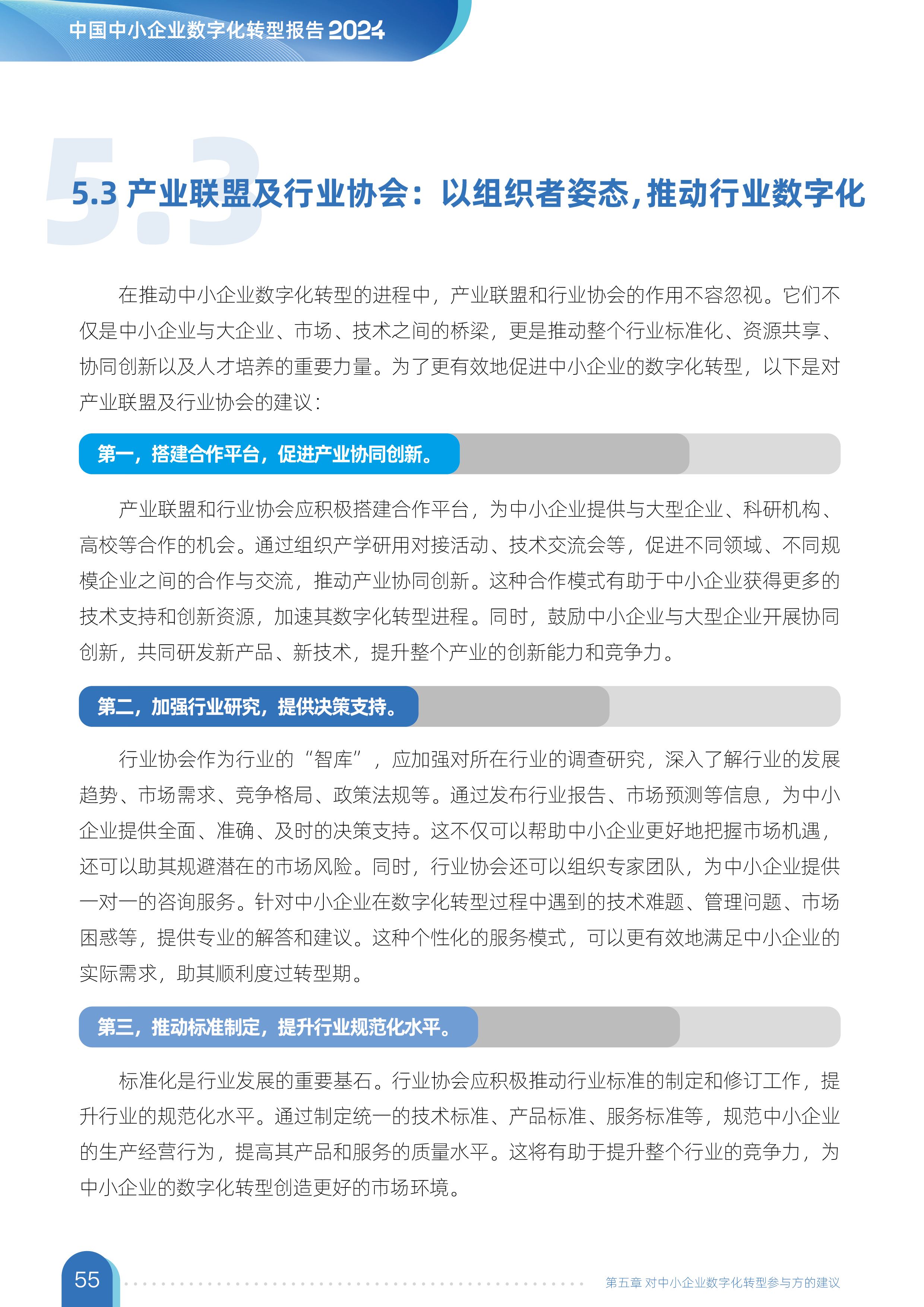 中国中小企业数字化转型报告 2024

5.3

5.3 产业联盟及行业协会：以组织者姿态，推动行业数字化

在推动中小企业数字化转型的进程中，产业联盟和行业协会的作用不容忽视。它们不仅是中小企业与大企业、市场、技术之间的桥梁，更是推动整个行业标准化、资源共享、协同创新以及人才培养的重要力量。为了更有效地促进中小企业的数字化转型，以下是对产业联盟及行业协会的建议：

第一，搭建合作平台，促进产业协同创新。

产业联盟和行业协会应积极搭建合作平台，为中小企业提供与大型企业、科研机构、高校等合作的机会。通过组织产学研用对接活动、技术交流会等，促进不同领域、不同规模企业之间的合作与交流，推动产业协同创新。这种合作模式有助于中小企业获得更多的技术支持和创新资源，加速其数字化转型进程。同时，鼓励中小企业与大型企业开展协同创新，共同研发新产品、新技术，提升整个产业的创新能力和竞争力。

第二，加强行业研究，提供决策支持。

行业协会作为行业的“智库”，应加强对所在行业的调查研究，深入了解行业的发展趋势、市场需求、竞争格局、政策法规等。通过发布行业报告、市场预测等信息，为中小企业提供全面、准确、及时的决策支持。这不仅可以帮助中小企业更好地把握市场机遇，还可以助其规避潜在的市场风险。同时，行业协会还可以组织专家团队，为中小企业提供一对一的咨询服务。针对中小企业在数字化转型过程中遇到的技术难题、管理问题、市场困惑等，提供专业的解答和建议。这种个性化的服务模式，可以更有效地满足中小企业的实际需求，助其顺利度过转型期。

第三，推动标准制定，提升行业规范化水平。

标准化是行业发展的重要基石。行业协会应积极推动行业标准的制定和修订工作，提升行业的规范化水平。通过制定统一的技术标准、产品标准、服务标准等，规范中小企业的生产经营行为，提高其产品和服务的质量水平。这将有助于提升整个行业的竞争力，为中小企业的数字化转型创造更好的市场环境。

55

第五章 对中小企业数字化转型参与方的建议